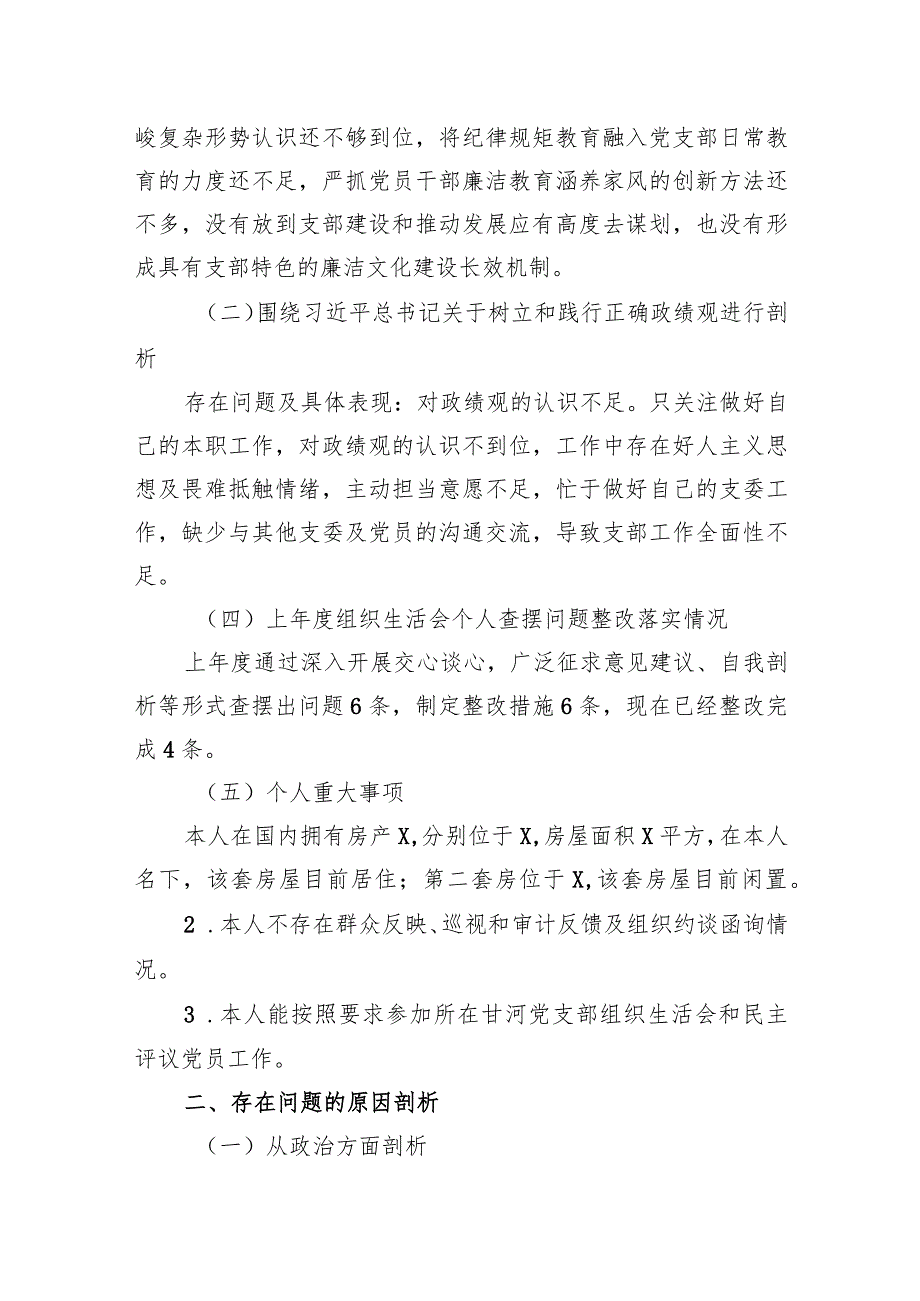 峻复杂形势认识还不够到位，将纪律规矩教育融入党支部日常教育的力度还不足，严抓党员干部廉洁教育涵养家风的创新方法还不多，没有放到支部建设和推动发展应有高度去谋划，也没有形成具有支部特色的廉洁文化建设长效机制。

（二）围绕习近平总书记关于树立和践行正确政绩观进行剖析

存在问题及具体表现：对政绩观的认识不足。只关注做好自己的本职工作，对政绩观的认识不到位，工作中存在好人主义思想及畏难抵触情绪，主动担当意愿不足，忙于做好自己的支委工作，缺少与其他支委及党员的沟通交流，导致支部工作全面性不足。

（四）上年度组织生活会个人查摆问题整改落实情况

上年度通过深入开展交心谈心，广泛征求意见建议、自我剖析等形式查摆出问题6条，制定整改措施6条，现在已经整改完成4条。

（五）个人重大事项

本人在国内拥有房产X，分别位于X，房屋面积X平方，在本人名下，该套房屋目前居住；第二套房位于X，该套房屋目前闲置。

2．本人不存在群众反映、巡视和审计反馈及组织约谈函询情况。

3．本人能按照要求参加所在甘河党支部组织生活会和民主评议党员工作。

二、存在问题的原因剖析

（一）从政治方面剖析